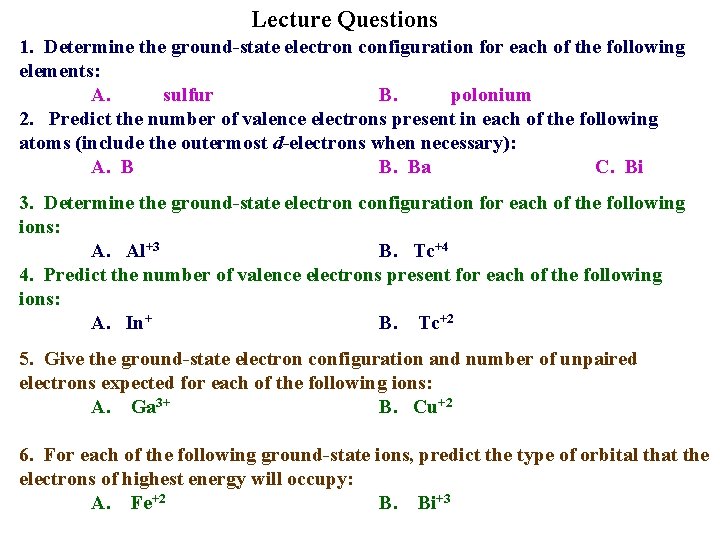 Lecture Questions

1. Determine the ground-state electron configuration for each of the following elements:

A. sulfur B. polonium

2. Predict the number of valence electrons present in each of the following atoms (include the outermost d-electrons when necessary):

A. B B. Ba C. Bi

3. Determine the ground-state electron configuration for each of the following ions:

A. $Al^{+3}$ B. $Tc^{+4}$

4. Predict the number of valence electrons present for each of the following ions:

A. $In^{+}$ B. $Tc^{+2}$

5. Give the ground-state electron configuration and number of unpaired electrons expected for each of the following ions:

A. $Ga^{3+}$ B. $Cu^{+2}$

6. For each of the following ground-state ions, predict the type of orbital that the electrons of highest energy will occupy:

A. $Fe^{+2}$ B. $Bi^{+3}$